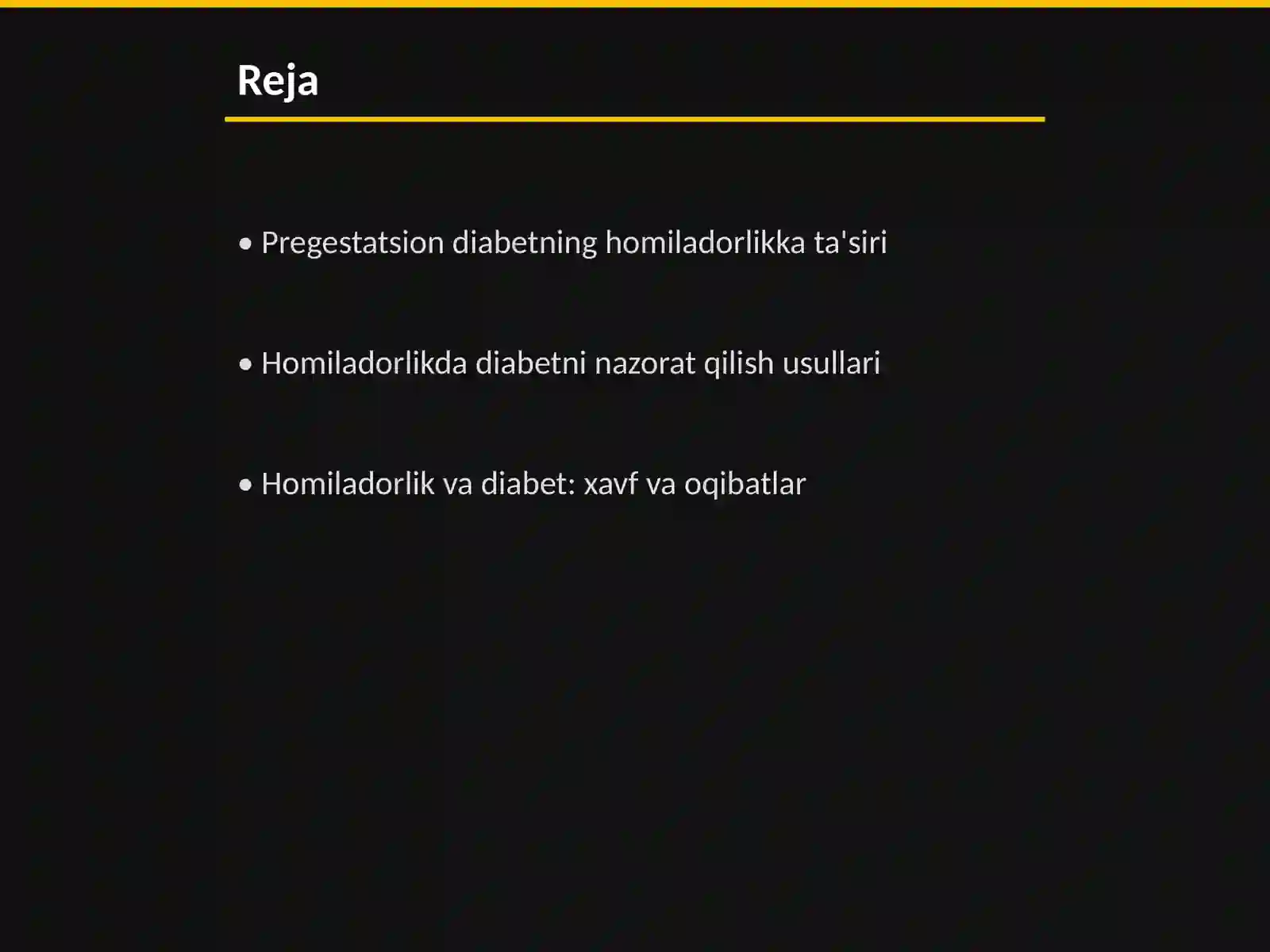 Reja

• Pregestatsion diabetning homiladorlikka ta'siri

• Homiladorlikda diabetni nazorat qilish usullari

• Homiladorlik va diabet: xavf va oqibatlar